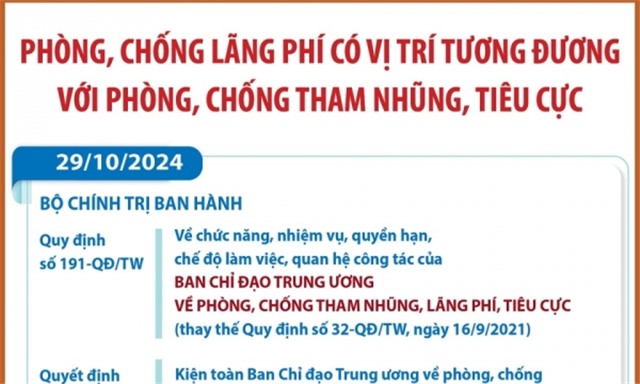 PHÒNG, CHỐNG LÃNG PHÍ CÓ VỊ TRÍ TƯƠNG ĐƯƠNG VỚI PHÒNG, CHỐNG THAM NHŨNG, TIÊU CỰC

29/10/2024

BỘ CHÍNH TRỊ BAN HÀNH

Quy định số 191-QĐ/TW

Về chức năng, nhiệm vụ, quyền hạn, chế độ làm việc, quan hệ công tác của BAN CHỈ ĐẠO TRUNG ƯƠNG VỀ PHÒNG, CHỐNG THAM NHŨNG, LÃNG PHÍ, TIÊU CỰC (thay thế Quy định số 32-QĐ/TW, ngày 16/9/2021)

Quyết định

Kiện toàn Ban Chỉ đạo Trung ương về phòng, chống